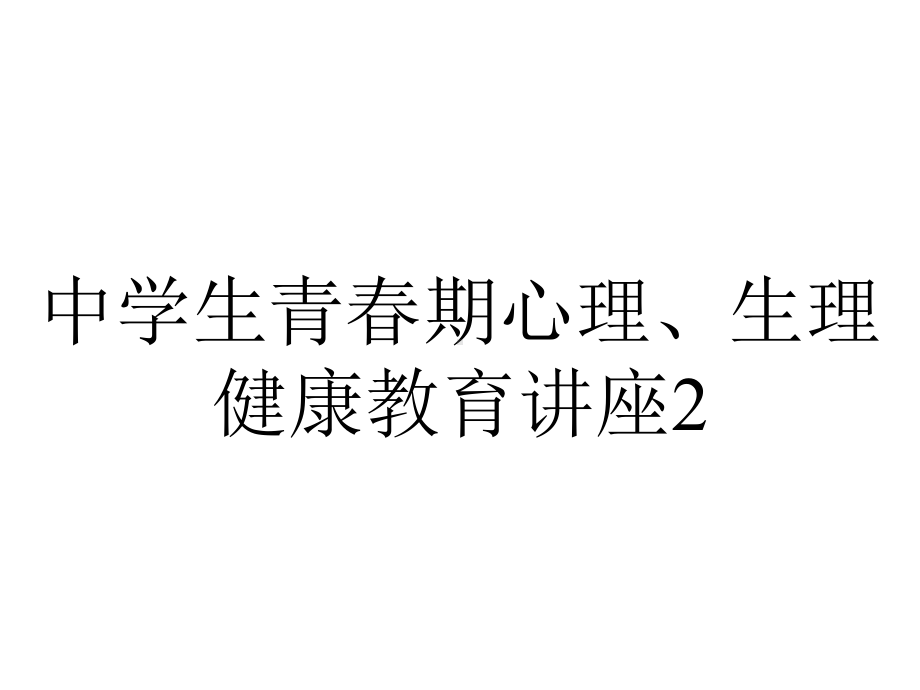 中学生青春期心理、生理健康教育讲座2